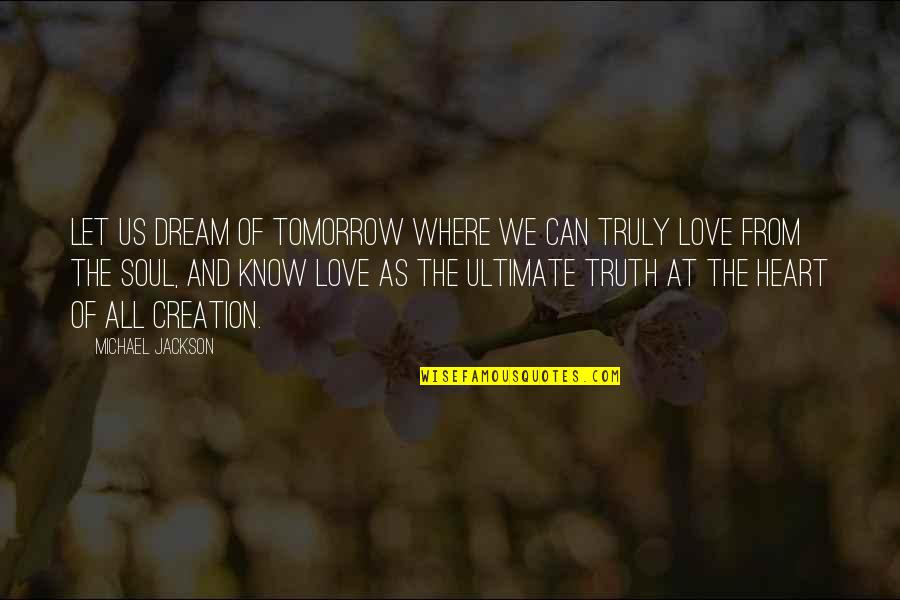 LET US DREAM OF TOMORROW WHERE WE CAN TRULY LOVE FROM THE SOUL, AND KNOW LOVE AS THE ULTIMATE TRUTH AT THE HEART OF ALL CREATION.

MICHAEL JACKSON

WISEFAMOUSQUOTES.COM